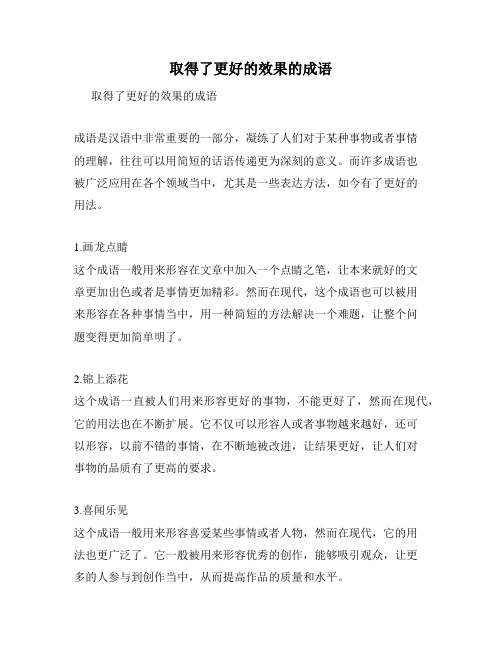 取得了更好的效果的成语

取得了更好的效果的成语

成语是汉语中非常重要的一部分，凝练了人们对于某种事物或者事情的理解，往往可以用简短的话语传递更为深刻的意义。而许多成语也被广泛应用在各个领域当中，尤其是一些表达方法，如今有了更好的用法。

1.画龙点睛
这个成语一般用来形容在文章中加入一个点睛之笔，让本来就好的文章更加出色或者是事情更加精彩。然而在现代，这个成语也可以被用来形容在各种事情当中，用一种简短的方法解决一个难题，让整个问题变得更加简单明了。

2.锦上添花
这个成语一直被人们用来形容更好的事物，不能更好了，然而在现代，它的用法也在不断扩展。它不仅可以形容人或者事物越来越好，还可以形容，以前不错的事情，在不断地被改进，让结果更好，让人们对事物的品质有了更高的要求。

3.喜闻乐见
这个成语一般用来形容喜爱某些事情或者人物，然而在现代，它的用法也更广泛了。它一般被用来形容优秀的创作，能够吸引观众，让更多的人参与到创作当中，从而提高作品的质量和水平。